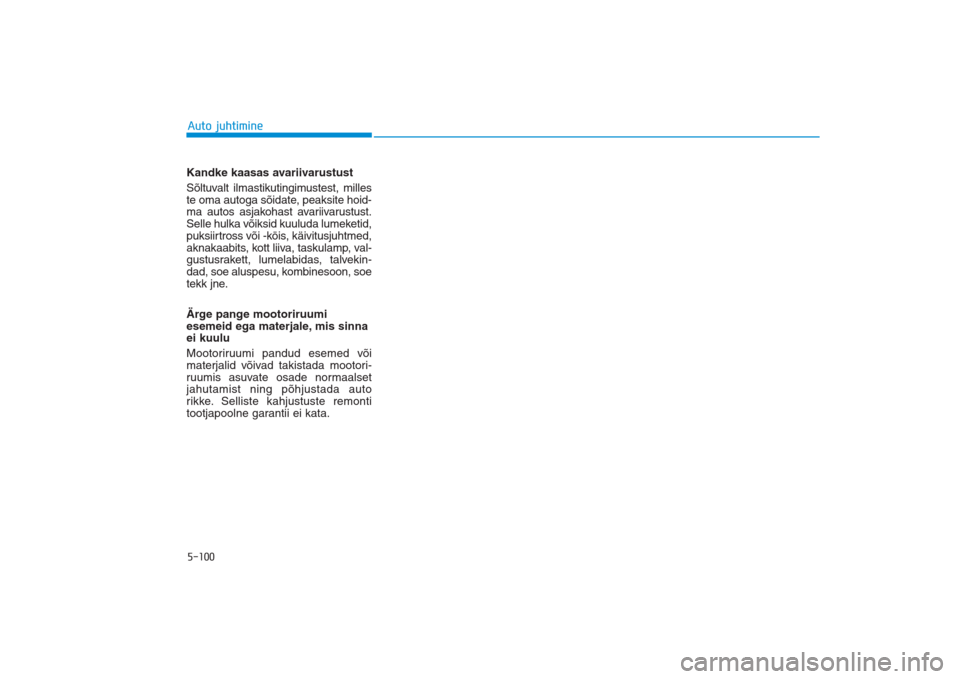 Auto juhtimine

Kandke kaasas avariivarustust

Sõltuvalt ilmastikutingimustest, milles te oma autoga sõidate, peaksite hoidma autos asjakohast avariivarustust. Selle hulka võiksid kuuluda lumeketid, puksiirtross või -köis, käivitusjuhtmed, aknakaabits, kott liiva, taskulamp, valgustusrakett, lumelabidas, talvekindad, soe aluspesu, kombinesoon, soe tekk jne.

Ärge pange mootoriruumi esemeid ega materjale, mis sinna ei kuulu

Mootoriruumi pandud esemed või materjalid võivad takistada mootoriruumis asuvate osade normaalset jahutamist ning põhjustada auto rikke. Selliste kahjustuste remonti tootjapoolne garantii ei kata.

5-100

carmanualsonline.info